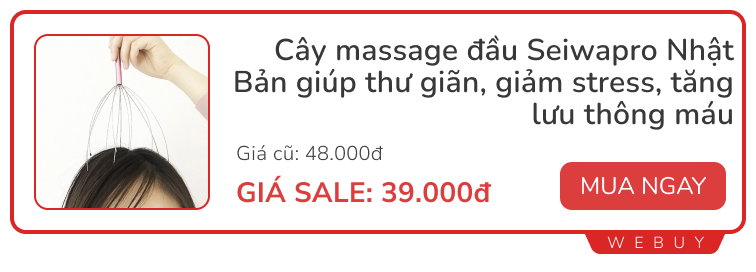 Cây massage đầu Seiwapro Nhật Bản giúp thư giãn, giảm stress, tăng lưu thông máu

Giá cũ: 48.000đ

GIÁ SALE: 39.000đ

MUA NGAY

WEBUY